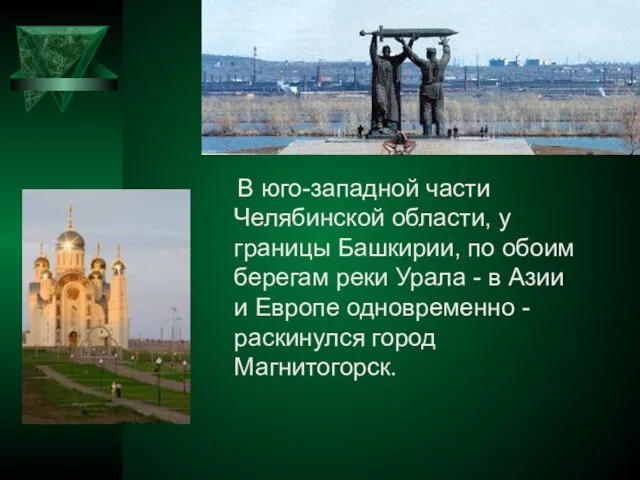 В юго-западной части Челябинской области, у границы Башкирии, по обоим берегам реки Урала - в Азии и Европе одновременно - раскинулся город Магнитогорск.